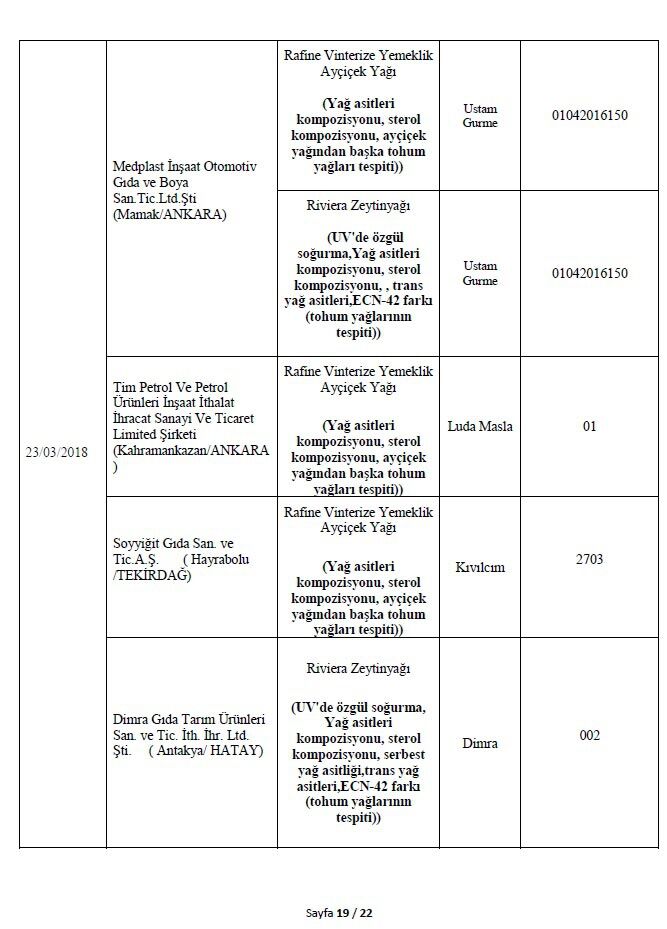 | | | | | |
|---|---|---|---|---|
| 23/03/2018 | Medplast İnşaat Otomotiv Gıda ve Boya San.Tic.Ltd.Şti (Mamak/ANKARA) | Rafine Vinterize Yemeklik Ayçiçek Yağı (Yağ asitleri kompozisyonu, sterol kompozisyonu, ayçiçek yağından başka tohum yağları tespiti)) | Ustam Gurme | 01042016150 |
| | | Riviera Zeytinyağı (UV'de özgül soğurma,Yağ asitleri kompozisyonu, sterol kompozisyonu, , trans yağ asitleri,ECN-42 farkı (tohum yağlarının tespiti)) | Ustam Gurme | 01042016150 |
| | Tim Petrol Ve Petrol Ürünleri İnşaat İthalat İhracat Sanayi Ve Ticaret Limited Şirketi (Kahramankazan/ANKARA ) | Rafine Vinterize Yemeklik Ayçiçek Yağı (Yağ asitleri kompozisyonu, sterol kompozisyonu, ayçiçek yağından başka tohum yağları tespiti)) | Luda Masla | 01 |
| | Soyyiğit Gıda San. ve Tic.A.Ş. ( Hayrabolu /TEKİRDAĞ) | Rafine Vinterize Yemeklik Ayçiçek Yağı (Yağ asitleri kompozisyonu, sterol kompozisyonu, ayçiçek yağından başka tohum yağları tespiti)) | Kıvılcım | 2703 |
| | Dimra Gıda Tarım Ürünleri San. ve Tic. İth. İhr. Ltd. Şti. ( Antakya/ HATAY) | Riviera Zeytinyağı (UV'de özgül soğurma, Yağ asitleri kompozisyonu, sterol kompozisyonu, serbest yağ asitliği,trans yağ asitleri,ECN-42 farkı (tohum yağlarının tespiti)) | Dimra | 002 |

Sayfa 19 / 22